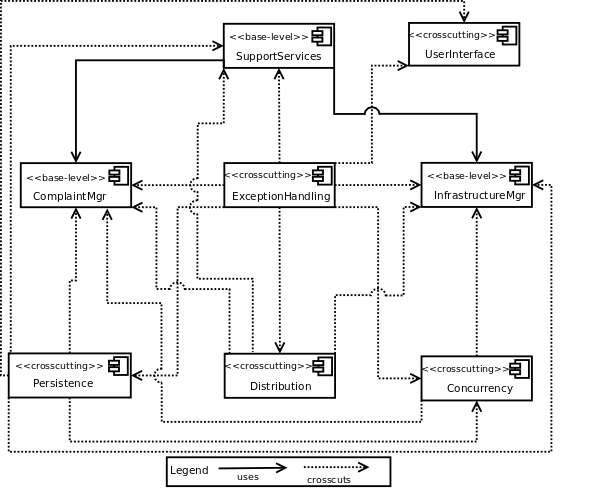 <<base-level>>
SupportServices

<<crosscutting>>
UserInterface

<<base-level>>
ComplaintMgr

<<crosscutting>>
ExceptionHandling

<<base-level>>
InfrastructureMgr

<<crosscutting>>
Persistence

<<crosscutting>>
Distribution

<<crosscutting>>
Concurrency

Legend
uses
crosscuts